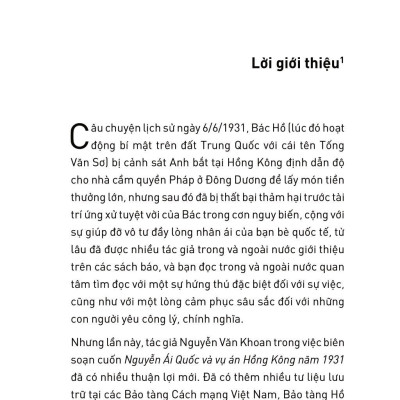 Lời giới thiệu$^1$

Câu chuyện lịch sử ngày 6/6/1931, Bác Hồ (lúc đó hoạt động bí mật trên đất Trung Quốc với cái tên Tống Văn Sơ) bị cảnh sát Anh bắt tại Hồng Kông định dẫn độ cho nhà cầm quyền Pháp ở Đông Dương để lấy món tiền thưởng lớn, nhưng sau đó đã bị thất bại thảm hại trước tài trí ứng xử tuyệt vời của Bác trong cơn nguy biến, cộng với sự giúp đỡ vô tư đầy lòng nhân ái của bạn bè quốc tế, từ lâu đã được nhiều tác giả trong và ngoài nước giới thiệu trên các sách báo, và bạn đọc trong và ngoài nước quan tâm tìm đọc với một sự hứng thú đặc biệt đối với sự việc, cũng như với một lòng cảm phục sâu sắc đối với những con người yêu công lý, chính nghĩa.

Nhưng lần này, tác giả Nguyễn Văn Khoan trong việc biên soạn cuốn Nguyễn Ái Quốc và vụ án Hồng Kông năm 1931 đã có nhiều thuận lợi mới. Đã có thêm nhiều tư liệu lưu trữ tại các Bảo tàng Cách mạng Việt Nam, Bảo tàng Hồ